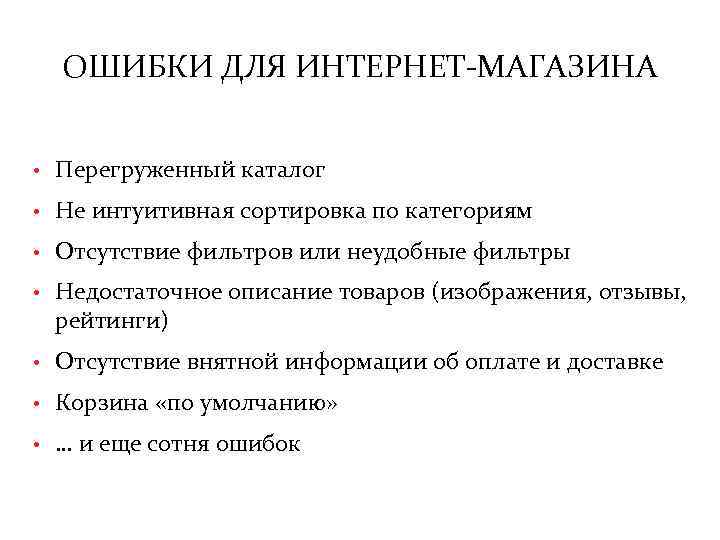 ОШИБКИ ДЛЯ ИНТЕРНЕТ-МАГАЗИНА

• Перегруженный каталог
• Не интуитивная сортировка по категориям
• Отсутствие фильтров или неудобные фильтры
• Недостаточное описание товаров (изображения, отзывы, рейтинги)
• Отсутствие внятной информации об оплате и доставке
• Корзина «по умолчанию»
• … и еще сотня ошибок